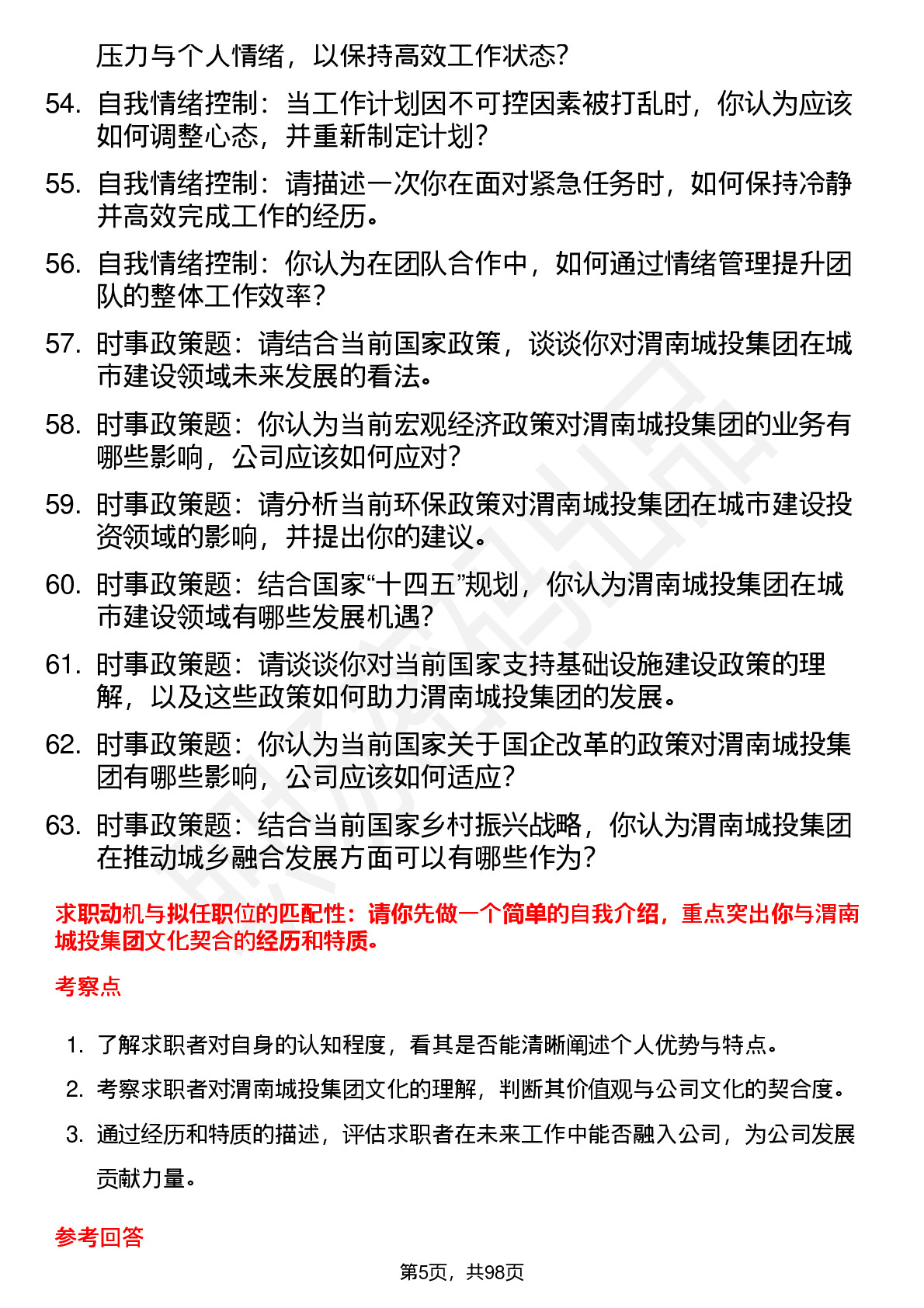 压力与个人情绪，以保持高效工作状态？

54. 自我情绪控制：当工作计划因不可控因素被打乱时，你认为应该如何调整心态，并重新制定计划？

55. 自我情绪控制：请描述一次你在面对紧急任务时，如何保持冷静并高效完成工作的经历。

56. 自我情绪控制：你认为在团队合作中，如何通过情绪管理提升团队的整体工作效率？

57. 时事政策题：请结合当前国家政策，谈谈你对渭南城投集团在城市建设领域未来发展的看法。

58. 时事政策题：你认为当前宏观经济政策对渭南城投集团的业务有哪些影响，公司应该如何应对？

59. 时事政策题：请分析当前环保政策对渭南城投集团在城市建设投资领域的影响，并提出你的建议。

60. 时事政策题：结合国家“十四五”规划，你认为渭南城投集团在城市建设领域有哪些发展机遇？

61. 时事政策题：请谈谈你对当前国家支持基础设施建设政策的理解，以及这些政策如何助力渭南城投集团的发展。

62. 时事政策题：你认为当前国家关于国企改革的政策对渭南城投集团有哪些影响，公司应该如何适应？

63. 时事政策题：结合当前国家乡村振兴战略，你认为渭南城投集团在推动城乡融合发展方面可以有哪些作为？

求职动机与拟任职位的匹配性：请你先做一个简单的自我介绍，重点突出你与渭南城投集团文化契合的经历和特质。

考察点

1. 了解求职者对自身的认知程度，看其是否能清晰阐述个人优势与特点。
2. 考察求职者对渭南城投集团文化的理解，判断其价值观与公司文化的契合度。
3. 通过经历和特质的描述，评估求职者在未来工作中能否融入公司，为公司发展贡献力量。

参考回答

第5页，共98页